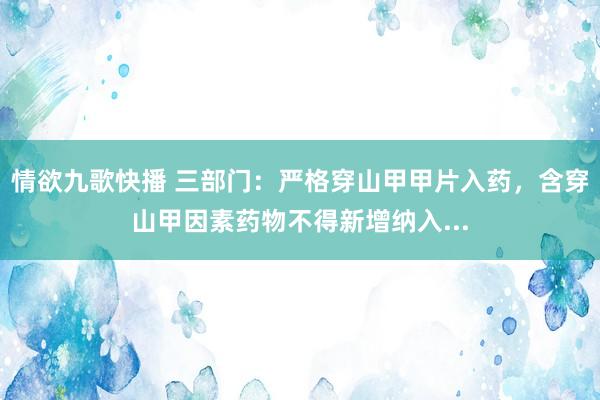 情欲九歌快播 三部门：严格穿山甲甲片入药，含穿山甲因素药物不得新增纳入...